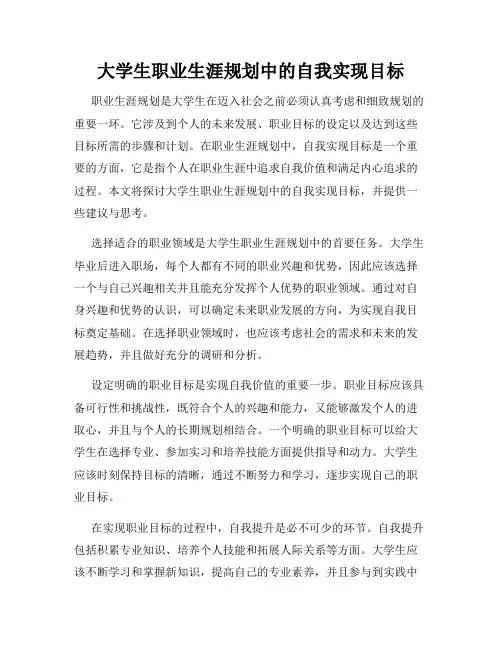 大学生职业生涯规划中的自我实现目标

职业生涯规划是大学生在迈入社会之前必须认真考虑和细致规划的重要一环。它涉及到个人的未来发展、职业目标的设定以及达到这些目标所需的步骤和计划。在职业生涯规划中，自我实现目标是一个重要的方面，它是指个人在职业生涯中追求自我价值和满足内心追求的过程。本文将探讨大学生职业生涯规划中的自我实现目标，并提供一些建议与思考。

选择适合的职业领域是大学生职业生涯规划中的首要任务。大学生毕业后进入职场，每个人都有不同的职业兴趣和优势，因此应该选择一个与自己兴趣相关并且能充分发挥个人优势的职业领域。通过对自身兴趣和优势的认识，可以确定未来职业发展的方向，为实现自我目标奠定基础。在选择职业领域时，也应该考虑社会的需求和未来的发展趋势，并且做好充分的调研和分析。

设定明确的职业目标是实现自我价值的重要一步。职业目标应该具备可行性和挑战性，既符合个人的兴趣和能力，又能够激发个人的进取心，并且与个人的长期规划相结合。一个明确的职业目标可以给大学生在选择专业、参加实习和培养技能方面提供指导和动力。大学生应该时刻保持目标的清晰，通过不断努力和学习，逐步实现自己的职业目标。

在实现职业目标的过程中，自我提升是必不可少的环节。自我提升包括积累专业知识、培养个人技能和拓展人际关系等方面。大学生应该不断学习和掌握新知识，提高自己的专业素养，并且参与到实践中